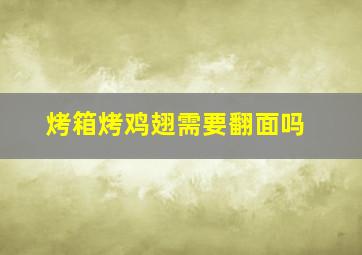 烤箱烤鸡翅需要翻面吗